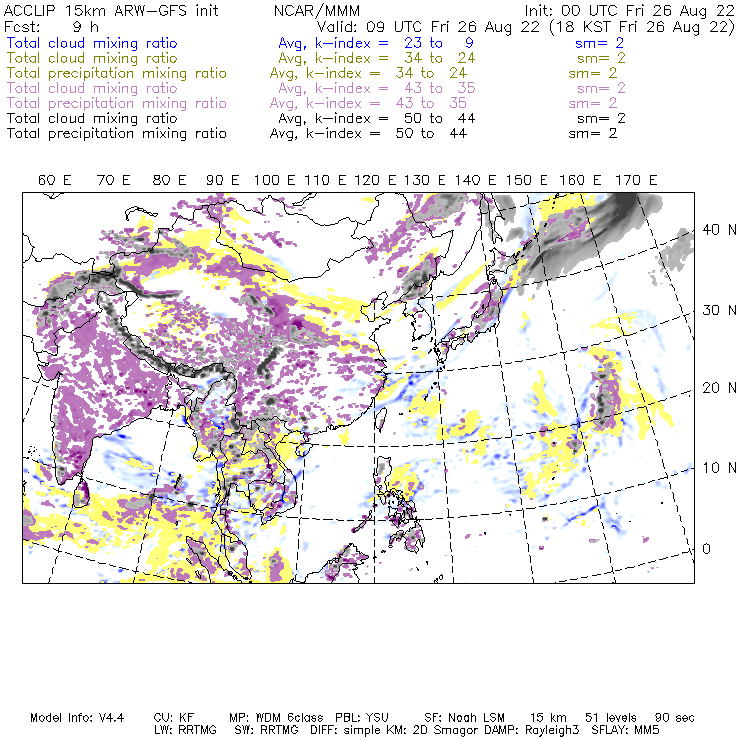 ACCLIP 15km ARW-GFS init NCAR/MMM Init: 00 UTC Fri 26 Aug 22
Fcst: 9 h Valid: 09 UTC Fri 26 Aug 22 (18 KST Fri 26 Aug 22)
Total cloud mixing ratio Avg, k-index = 23 to 9 sm= 2
Total cloud mixing ratio Avg, k-index = 34 to 24 sm= 2
Total precipitation mixing ratio Avg, k-index = 34 to 24 sm= 2
Total cloud mixing ratio Avg, k-index = 43 to 35 sm= 2
Total precipitation mixing ratio Avg, k-index = 43 to 35 sm= 2
Total cloud mixing ratio Avg, k-index = 50 to 44 sm= 2
Total precipitation mixing ratio Avg, k-index = 50 to 44 sm= 2

60 E 70 E 80 E 90 E 100 E 110 E 120 E 130 E 140 E 150 E 160 E 170 E

40 N
30 N
20 N
10 N
0

Model Info: V4.4 CU: KF MP: WDM 6class PBL: YSU SF: Noah LSM 15 km 51 levels 90 sec
LW: RRTMG SW: RRTMG DIFF: simple KM: 2D Smagor DAMP: Rayleigh3 SFLAY: MM5